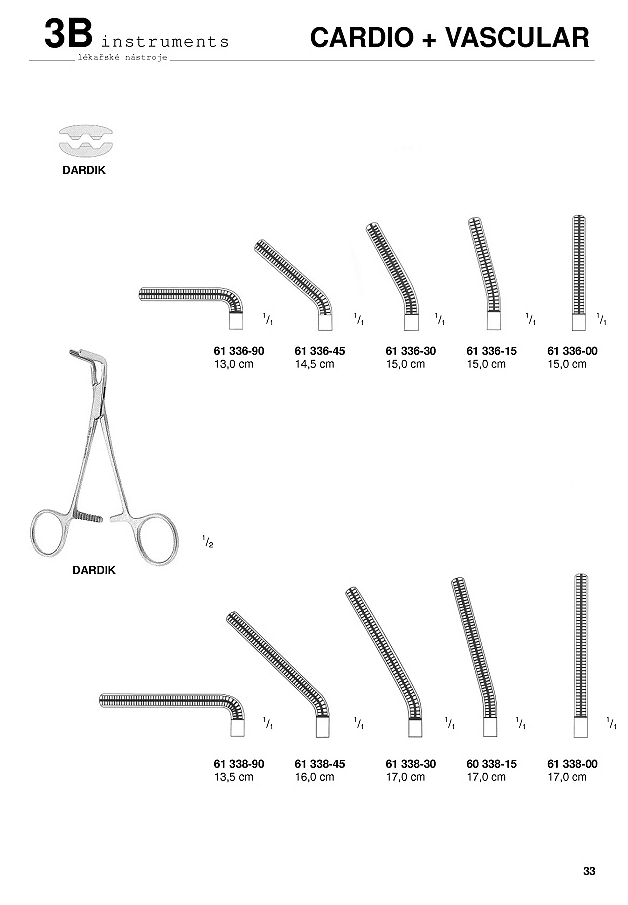 3B instruments
lékařské nástroje

CARDIO + VASCULAR

DARDIK

$^1/_1$ $^1/_1$ $^1/_1$ $^1/_1$ $^1/_1$

61 336-90
13,0 cm

61 336-45
14,5 cm

61 336-30
15,0 cm

61 336-15
15,0 cm

61 336-00
15,0 cm

$^1/_2$

DARDIK

$^1/_1$ $^1/_1$ $^1/_1$ $^1/_1$ $^1/_1$

61 338-90
13,5 cm

61 338-45
16,0 cm

61 338-30
17,0 cm

60 338-15
17,0 cm

61 338-00
17,0 cm

33